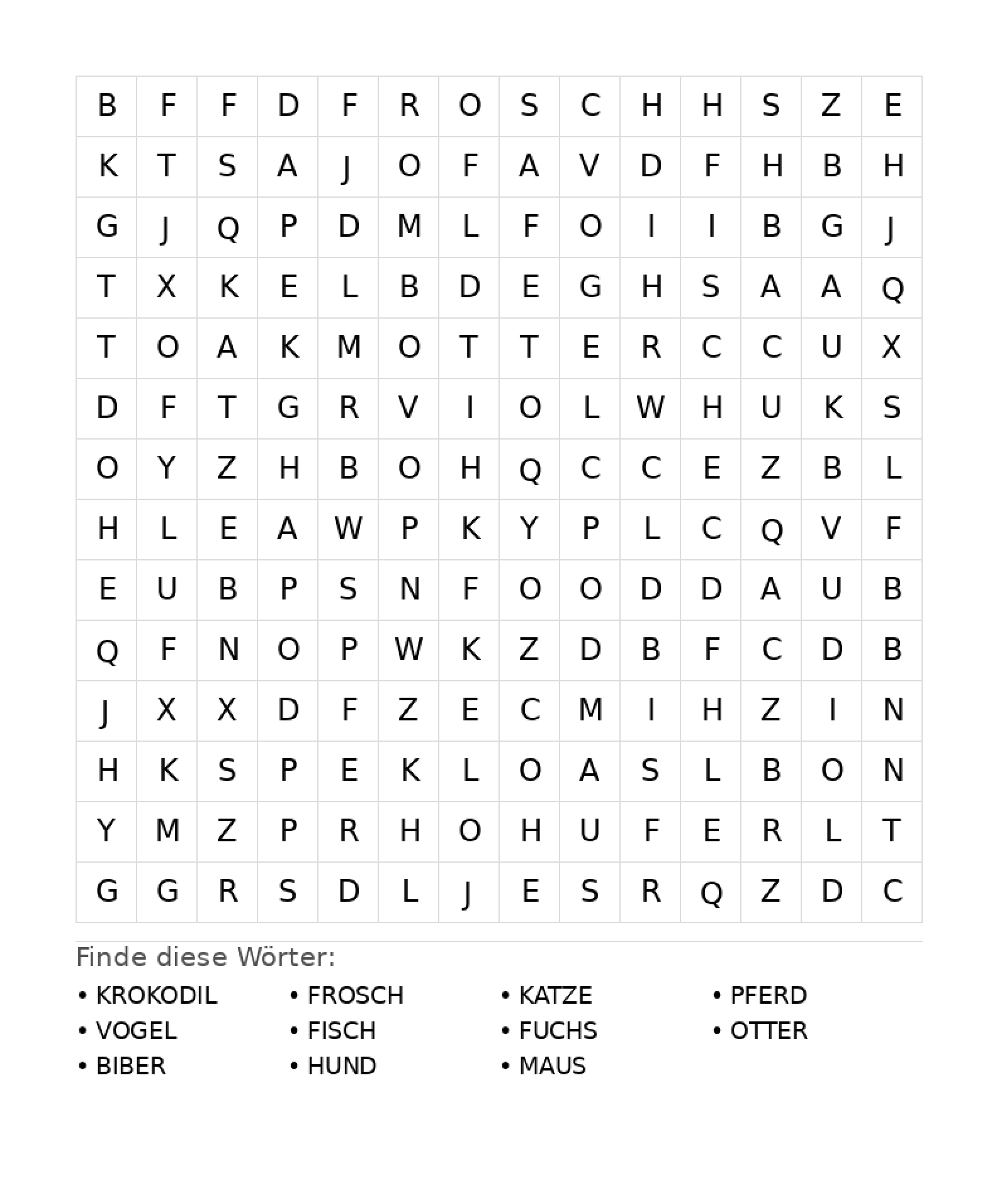 | B | F | F | D | F | R | O | S | C | H | H | S | Z | E |
|---|---|---|---|---|---|---|---|---|---|---|---|---|---|
| K | T | S | A | J | O | F | A | V | D | F | H | B | H |
| G | J | Q | P | D | M | L | F | O | I | I | B | G | J |
| T | X | K | E | L | B | D | E | G | H | S | A | A | Q |
| T | O | A | K | M | O | T | T | E | R | C | C | U | X |
| D | F | T | G | R | V | I | O | L | W | H | U | K | S |
| O | Y | Z | H | B | O | H | Q | C | C | E | Z | B | L |
| H | L | E | A | W | P | K | Y | P | L | C | Q | V | F |
| E | U | B | P | S | N | F | O | O | D | D | A | U | B |
| Q | F | N | O | P | W | K | Z | D | B | F | C | D | B |
| J | X | X | D | F | Z | E | C | M | I | H | Z | I | N |
| H | K | S | P | E | K | L | O | A | S | L | B | O | N |
| Y | M | Z | P | R | H | O | H | U | F | E | R | L | T |
| G | G | R | S | D | L | J | E | S | R | Q | Z | D | C |

Finde diese Wörter:

• KROKODIL
• VOGEL
• BIBER

• FROSCH
• FISCH
• HUND

• KATZE
• FUCHS
• MAUS

• PFERD
• OTTER